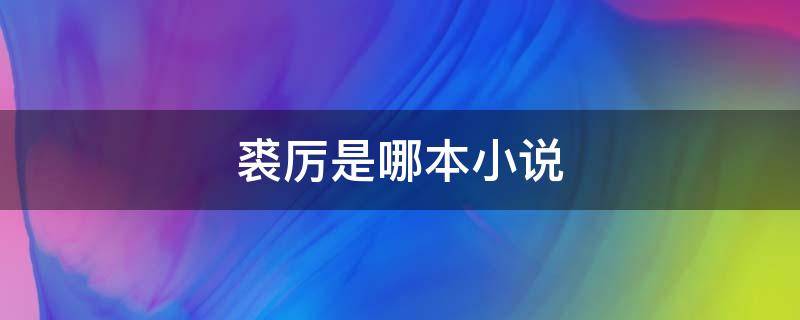 裘厉是哪本小说